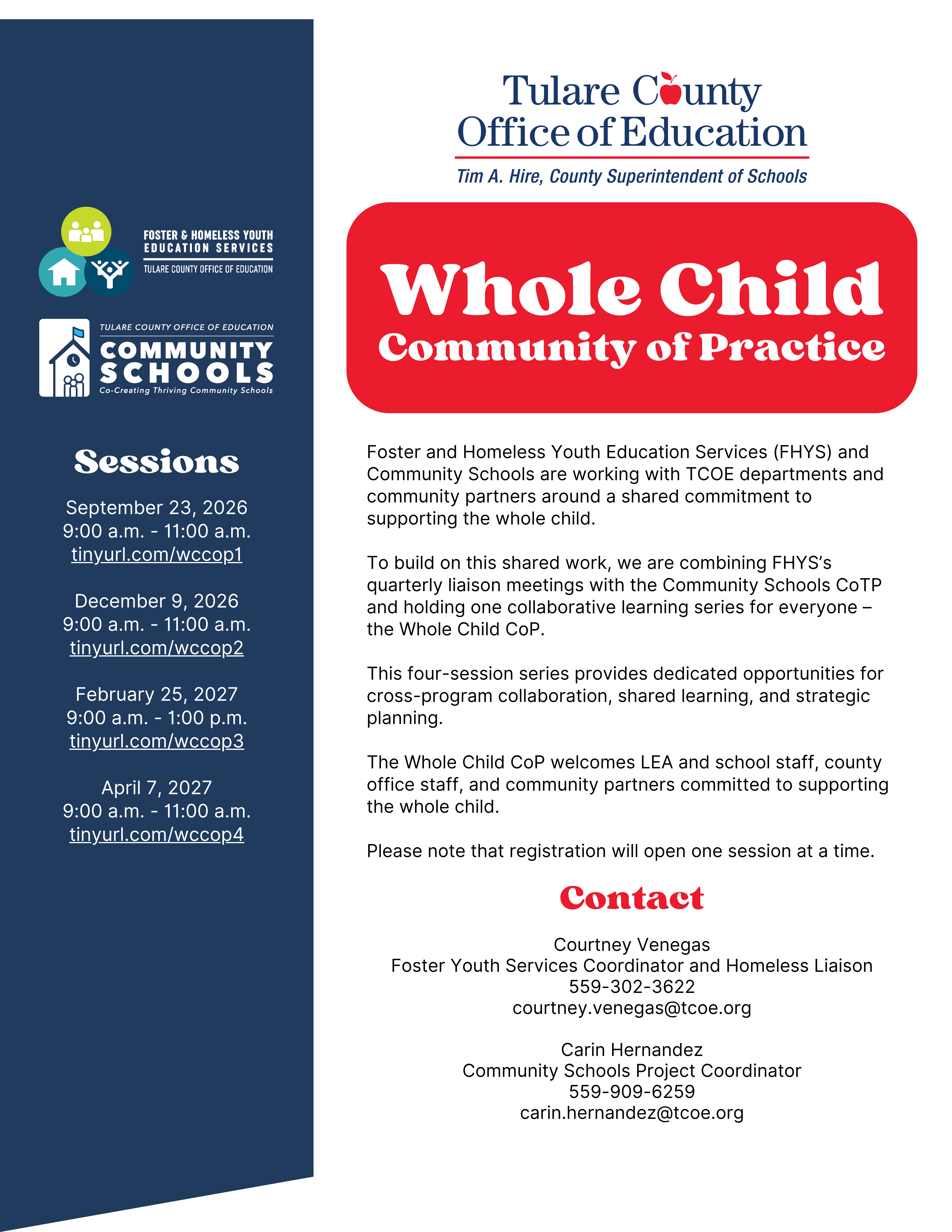 FOSTER & HOMELESS YOUTH EDUCATION SERVICES
TULARE COUNTY OFFICE OF EDUCATION

TULARE COUNTY OFFICE OF EDUCATION
COMMUNITY SCHOOLS
Co-Creating Thriving Community Schools

Sessions

September 23, 2026
9:00 a.m. - 11:00 a.m.
tinyurl.com/wccop1

December 9, 2026
9:00 a.m. - 11:00 a.m.
tinyurl.com/wccop2

February 25, 2027
9:00 a.m. - 1:00 p.m.
tinyurl.com/wccop3

April 7, 2027
9:00 a.m. - 11:00 a.m.
tinyurl.com/wccop4

Tulare County
Office of Education
Tim A. Hire, County Superintendent of Schools

Whole Child
Community of Practice

Foster and Homeless Youth Education Services (FHYS) and Community Schools are working with TCOE departments and community partners around a shared commitment to supporting the whole child.

To build on this shared work, we are combining FHYS's quarterly liaison meetings with the Community Schools CoTP and holding one collaborative learning series for everyone – the Whole Child CoP.

This four-session series provides dedicated opportunities for cross-program collaboration, shared learning, and strategic planning.

The Whole Child CoP welcomes LEA and school staff, county office staff, and community partners committed to supporting the whole child.

Please note that registration will open one session at a time.

Contact

Courtney Venegas
Foster Youth Services Coordinator and Homeless Liaison
559-302-3622
courtney.venegas@tcoe.org

Carin Hernandez
Community Schools Project Coordinator
559-909-6259
carin.hernandez@tcoe.org